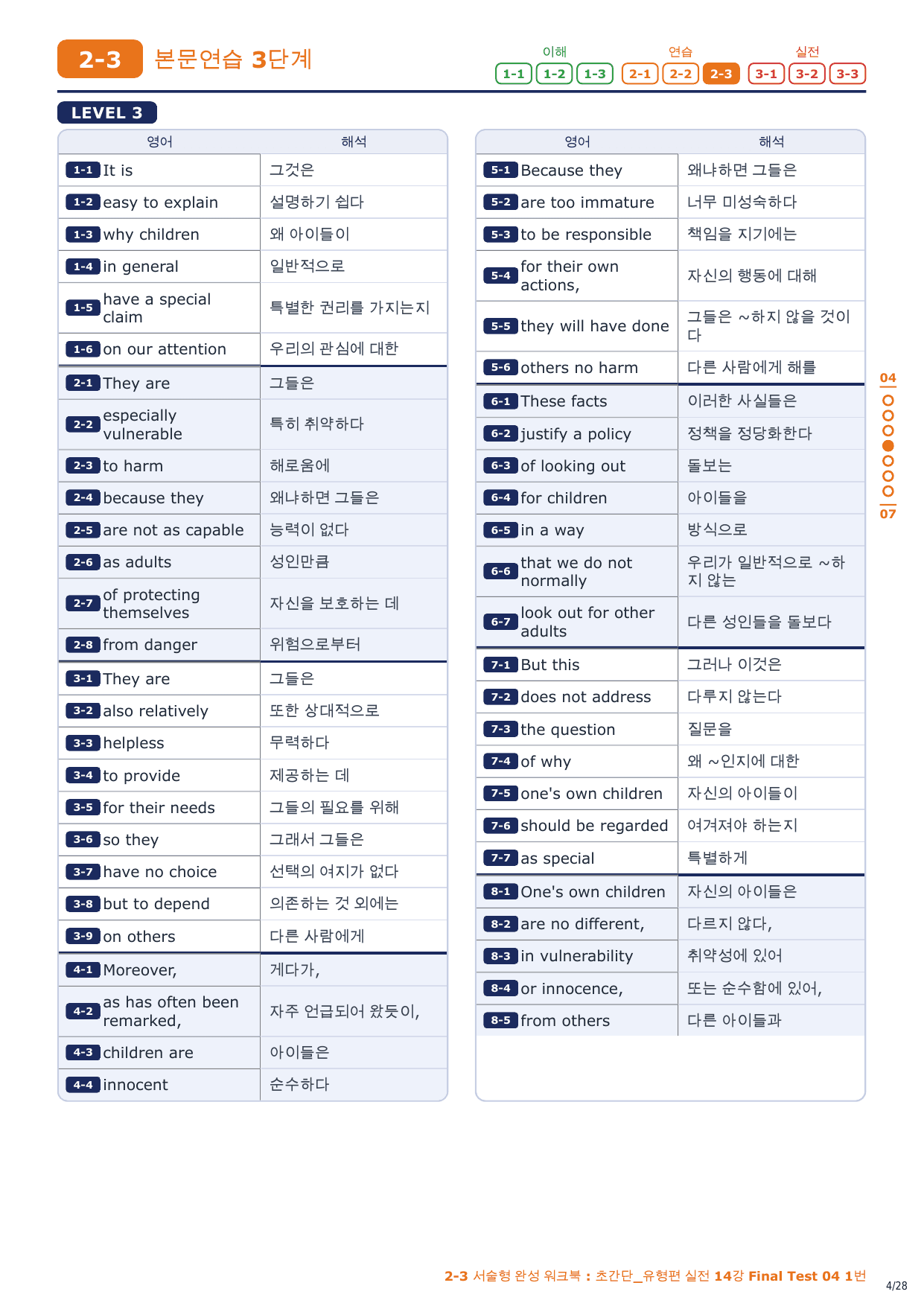 2-3 본문연습 3단계

이해 1-1 1-2 1-3 연습 2-1 2-2 2-3 실전 3-1 3-2 3-3

LEVEL 3

| 영어 | 해석 |
|---|---|
| 1-1 It is | 그것은 |
| 1-2 easy to explain | 설명하기 쉽다 |
| 1-3 why children | 왜 아이들이 |
| 1-4 in general | 일반적으로 |
| 1-5 have a special claim | 특별한 권리를 가지는지 |
| 1-6 on our attention | 우리의 관심에 대한 |
| 2-1 They are | 그들은 |
| 2-2 especially vulnerable | 특히 취약하다 |
| 2-3 to harm | 해로움에 |
| 2-4 because they | 왜냐하면 그들은 |
| 2-5 are not as capable | 능력이 없다 |
| 2-6 as adults | 성인만큼 |
| 2-7 of protecting themselves | 자신을 보호하는 데 |
| 2-8 from danger | 위험으로부터 |
| 3-1 They are | 그들은 |
| 3-2 also relatively | 또한 상대적으로 |
| 3-3 helpless | 무력하다 |
| 3-4 to provide | 제공하는 데 |
| 3-5 for their needs | 그들의 필요를 위해 |
| 3-6 so they | 그래서 그들은 |
| 3-7 have no choice | 선택의 여지가 없다 |
| 3-8 but to depend | 의존하는 것 외에는 |
| 3-9 on others | 다른 사람에게 |
| 4-1 Moreover, | 게다가, |
| 4-2 as has often been remarked, | 자주 언급되어 왔듯이, |
| 4-3 children are | 아이들은 |
| 4-4 innocent | 순수하다 |

| 영어 | 해석 |
|---|---|
| 5-1 Because they | 왜냐하면 그들은 |
| 5-2 are too immature | 너무 미성숙하다 |
| 5-3 to be responsible | 책임을 지기에는 |
| 5-4 for their own actions, | 자신의 행동에 대해 |
| 5-5 they will have done | 그들은 ~하지 않을 것이다 |
| 5-6 others no harm | 다른 사람에게 해를 |
| 6-1 These facts | 이러한 사실들은 |
| 6-2 justify a policy | 정책을 정당화한다 |
| 6-3 of looking out | 돌보는 |
| 6-4 for children | 아이들을 |
| 6-5 in a way | 방식으로 |
| 6-6 that we do not normally | 우리가 일반적으로 ~하지 않는 |
| 6-7 look out for other adults | 다른 성인들을 돌보다 |
| 7-1 But this | 그러나 이것은 |
| 7-2 does not address | 다루지 않는다 |
| 7-3 the question | 질문을 |
| 7-4 of why | 왜 ~인지에 대한 |
| 7-5 one's own children | 자신의 아이들이 |
| 7-6 should be regarded | 여겨져야 하는지 |
| 7-7 as special | 특별하게 |
| 8-1 One's own children | 자신의 아이들은 |
| 8-2 are no different, | 다르지 않다, |
| 8-3 in vulnerability | 취약성에 있어 |
| 8-4 or innocence, | 또는 순수함에 있어, |
| 8-5 from others | 다른 아이들과 |

04 07

2-3 서술형 완성 워크북 : 초간단_유형편 실전 14강 Final Test 04 1번

4/28